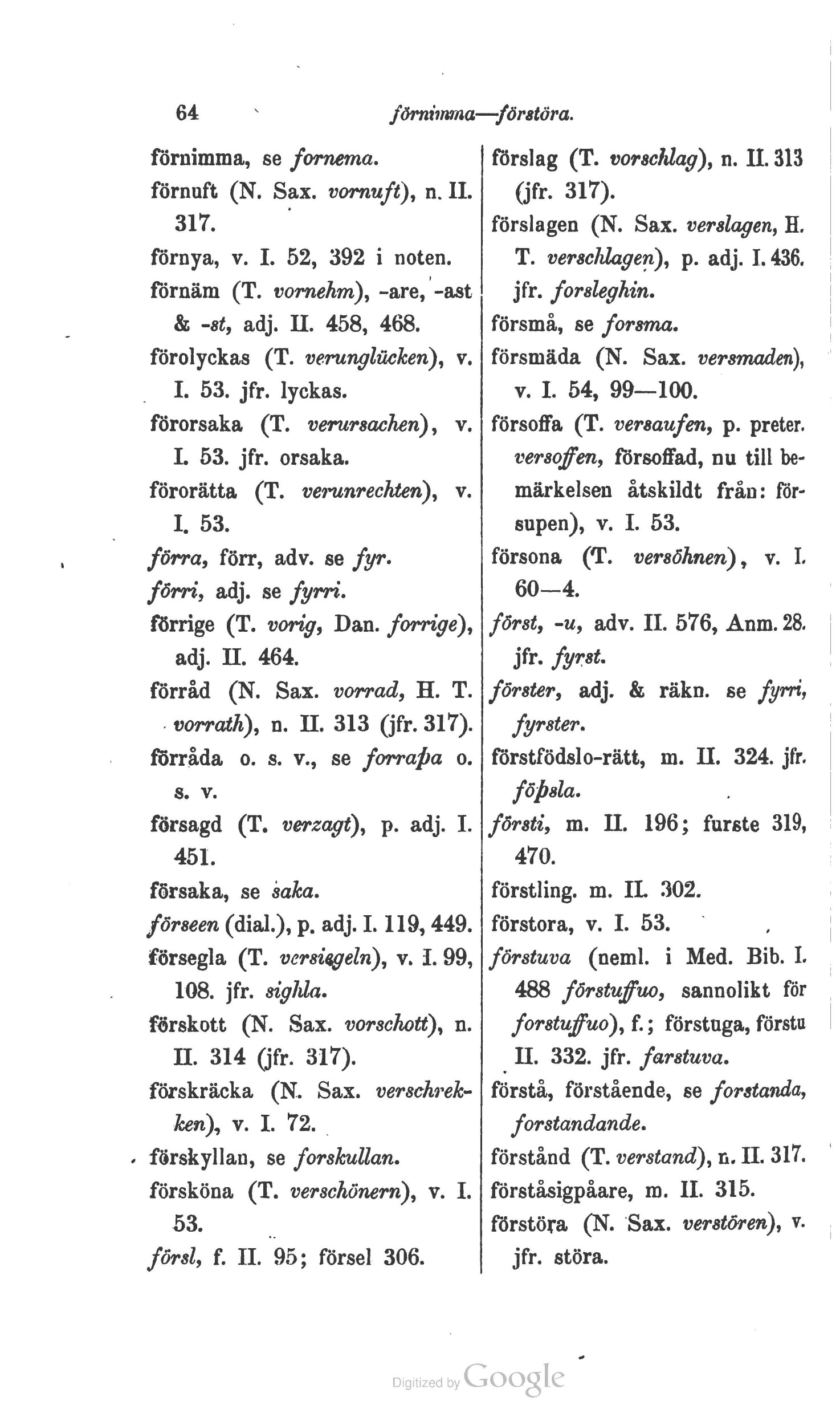 64 förnimma—förstöra.

förnimma, se fornema.
förnuft (N. Sax. vornuft), n. II. 317.
förnya, v. I. 52, 392 i noten.
förnäm (T. vornehm), -are, -ast & -st, adj. II. 458, 468.
förolyckas (T. verunglücken), v. I. 53. jfr. lyckas.
förorsaka (T. verursachen), v. I. 53. jfr. orsaka.
förorätta (T. verunrechten), v. I. 53.
förra, förr, adv. se fyr.
förri, adj. se fyrri.
förrige (T. vorig, Dan. forrige), adj. II. 464.
förråd (N. Sax. vorrad, H. T. vorrath), n. II. 313 (jfr. 317).
förråda o. s. v., se forraþa o. s. v.
försagd (T. verzagt), p. adj. I. 451.
försaka, se saka.
förseen (dial.), p. adj. I. 119, 449.
försegla (T. versiegeln), v. I. 99, 108. jfr. sighla.
förskott (N. Sax. vorschott), n. II. 314 (jfr. 317).
förskräcka (N. Sax. verschrekken), v. I. 72.
förskyllan, se forskullan.
försköna (T. verschönern), v. I. 53.
försl, f. II. 95; försel 306.

förslag (T. vorschlag), n. II. 313 (jfr. 317).
förslagen (N. Sax. verslagen, H. T. verschlagen), p. adj. I. 436. jfr. forsleghin.
försmå, se forsma.
försmäda (N. Sax. versmaden), v. I. 54, 99—100.
försoffa (T. versaufen, p. preter. versoffen, försoffad, nu till bemärkelsen åtskildt från: försupen), v. I. 53.
försona (T. versöhnen), v. I. 60—4.
först, -u, adv. II. 576, Anm. 28. jfr. fyrst.
förster, adj. & räkn. se fyrri, fyrster.
förstfödslo-rätt, m. II. 324. jfr. föþsla.
försti, m. II. 196; furste 319, 470.
förstling. m. II. 302.
förstora, v. I. 53.
förstuva (neml. i Med. Bib. I. 488 förstuffuo, sannolikt för forstuffuo), f.; förstuga, förstu II. 332. jfr. farstuva.
förstå, förstående, se forstanda, forstandande.
förstånd (T. verstand), n. II. 317.
förståsigpåare, m. II. 315.
förstöra (N. Sax. verstören), v. jfr. störa.

Digitized by Google